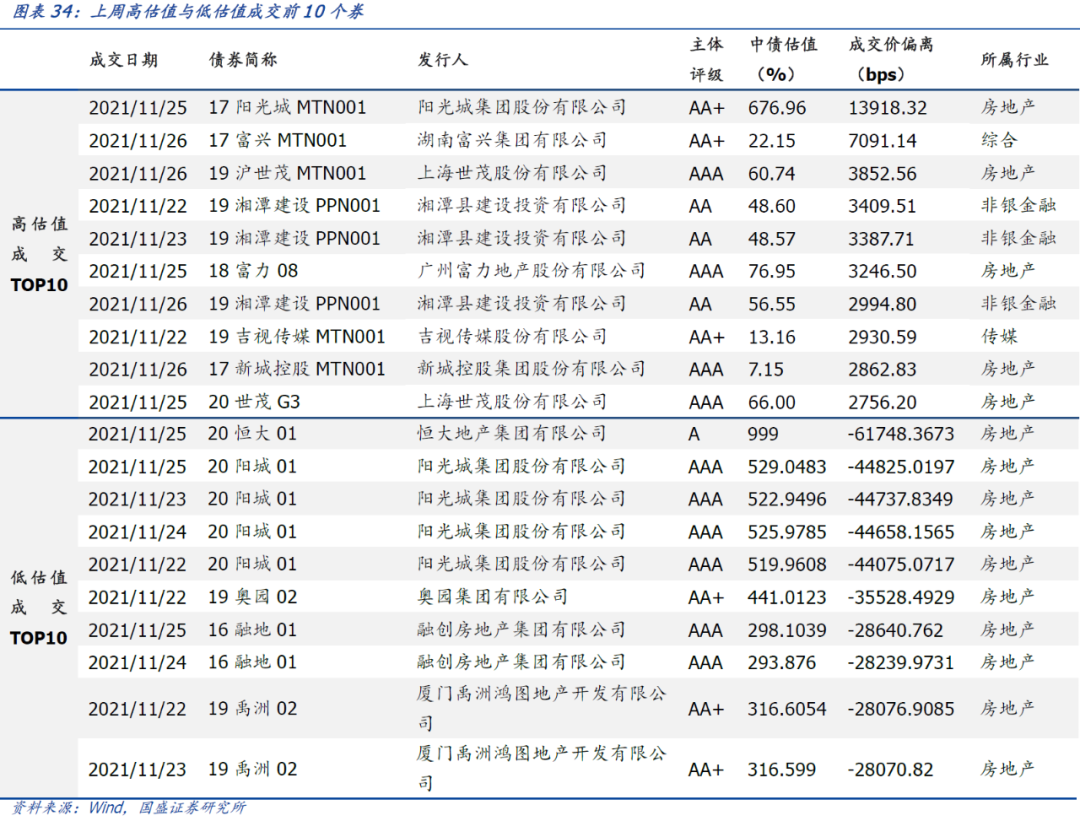 图表 34：上周高估值与低估值成交前 10 个券

| | 成交日期 | 债券简称 | 发行人 | 主体评级 | 中债估值（%） | 成交价偏离（bps） | 所属行业 |
|---|---|---|---|---|---|---|---|
| 高估值成交 TOP10 | 2021/11/25 | 17 阳光城 MTN001 | 阳光城集团股份有限公司 | AA+ | 676.96 | 13918.32 | 房地产 |
| | 2021/11/26 | 17 富兴 MTN001 | 湖南富兴集团有限公司 | AA+ | 22.15 | 7091.14 | 综合 |
| | 2021/11/26 | 19 沪世茂 MTN001 | 上海世茂股份有限公司 | AAA | 60.74 | 3852.56 | 房地产 |
| | 2021/11/22 | 19 湘潭建设 PPN001 | 湘潭县建设投资有限公司 | AA | 48.60 | 3409.51 | 非银金融 |
| | 2021/11/23 | 19 湘潭建设 PPN001 | 湘潭县建设投资有限公司 | AA | 48.57 | 3387.71 | 非银金融 |
| | 2021/11/25 | 18 富力 08 | 广州富力地产股份有限公司 | AAA | 76.95 | 3246.50 | 房地产 |
| | 2021/11/26 | 19 湘潭建设 PPN001 | 湘潭县建设投资有限公司 | AA | 56.55 | 2994.80 | 非银金融 |
| | 2021/11/22 | 19 吉视传媒 MTN001 | 吉视传媒股份有限公司 | AA+ | 13.16 | 2930.59 | 传媒 |
| | 2021/11/26 | 17 新城控股 MTN001 | 新城控股集团股份有限公司 | AAA | 7.15 | 2862.83 | 房地产 |
| | 2021/11/25 | 20 世茂 G3 | 上海世茂股份有限公司 | AAA | 66.00 | 2756.20 | 房地产 |
| 低估值成交 TOP10 | 2021/11/25 | 20 恒大 01 | 恒大地产集团有限公司 | A | 999 | -61748.3673 | 房地产 |
| | 2021/11/25 | 20 阳城 01 | 阳光城集团股份有限公司 | AAA | 529.0483 | -44825.0197 | 房地产 |
| | 2021/11/23 | 20 阳城 01 | 阳光城集团股份有限公司 | AAA | 522.9496 | -44737.8349 | 房地产 |
| | 2021/11/24 | 20 阳城 01 | 阳光城集团股份有限公司 | AAA | 525.9785 | -44658.1565 | 房地产 |
| | 2021/11/22 | 20 阳城 01 | 阳光城集团股份有限公司 | AAA | 519.9608 | -44075.0717 | 房地产 |
| | 2021/11/22 | 19 奥园 02 | 奥园集团有限公司 | AA+ | 441.0123 | -35528.4929 | 房地产 |
| | 2021/11/25 | 16 融地 01 | 融创房地产集团有限公司 | AAA | 298.1039 | -28640.762 | 房地产 |
| | 2021/11/24 | 16 融地 01 | 融创房地产集团有限公司 | AAA | 293.876 | -28239.9731 | 房地产 |
| | 2021/11/22 | 19 禹洲 02 | 厦门禹洲鸿图地产开发有限公司 | AA+ | 316.6054 | -28076.9085 | 房地产 |
| | 2021/11/23 | 19 禹洲 02 | 厦门禹洲鸿图地产开发有限公司 | AA+ | 316.599 | -28070.82 | 房地产 |

资料来源：Wind，国盛证券研究所